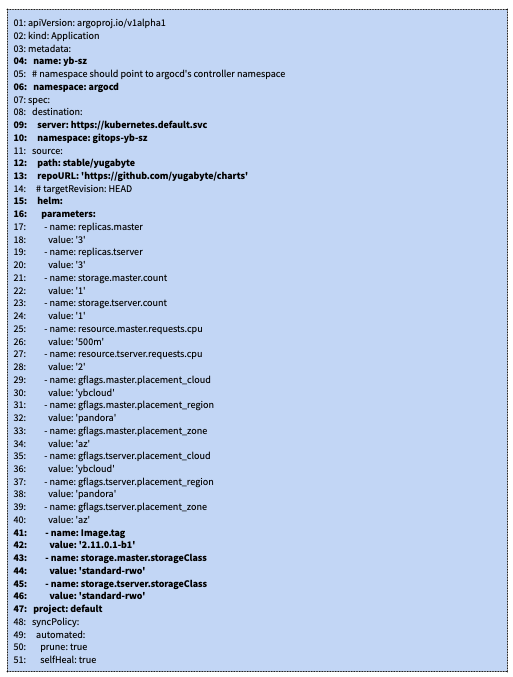 01: apiVersion: argoproj.io/v1alpha1
02: kind: Application
03: metadata:
04:  name: yb-sz
05:  # namespace should point to argocd's controller namespace
06:  namespace: argocd
07: spec:
08:  destination:
09:   server: https://kubernetes.default.svc
10:   namespace: gitops-yb-sz
11:  source:
12:   path: stable/yugabyte
13:   repoURL: 'https://github.com/yugabyte/charts'
14:   # targetRevision: HEAD
15:   helm:
16:    parameters:
17:     - name: replicas.master
18:      value: '3'
19:     - name: replicas.tserver
20:      value: '3'
21:     - name: storage.master.count
22:      value: '1'
23:     - name: storage.tserver.count
24:      value: '1'
25:     - name: resource.master.requests.cpu
26:      value: '500m'
27:     - name: resource.tserver.requests.cpu
28:      value: '2'
29:     - name: gflags.master.placement_cloud
30:      value: 'ybcloud'
31:     - name: gflags.master.placement_region
32:      value: 'pandora'
33:     - name: gflags.master.placement_zone
34:      value: 'az'
35:     - name: gflags.tserver.placement_cloud
36:      value: 'ybcloud'
37:     - name: gflags.tserver.placement_region
38:      value: 'pandora'
39:     - name: gflags.tserver.placement_zone
40:      value: 'az'
41:     - name: Image.tag
42:      value: '2.11.0.1-b1'
43:     - name: storage.master.storageClass
44:      value: 'standard-rwo'
45:     - name: storage.tserver.storageClass
46:      value: 'standard-rwo'
47:  project: default
48:  syncPolicy:
49:   automated:
50:    prune: true
51:    selfHeal: true